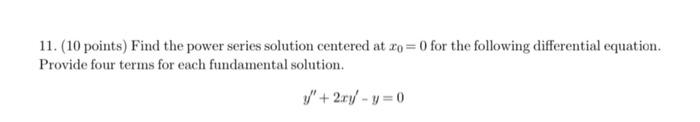 11. (10 points) Find the power series solution centered at $x_0 = 0$ for the following differential equation. Provide four terms for each fundamental solution.

$y'' + 2xy' - y = 0$